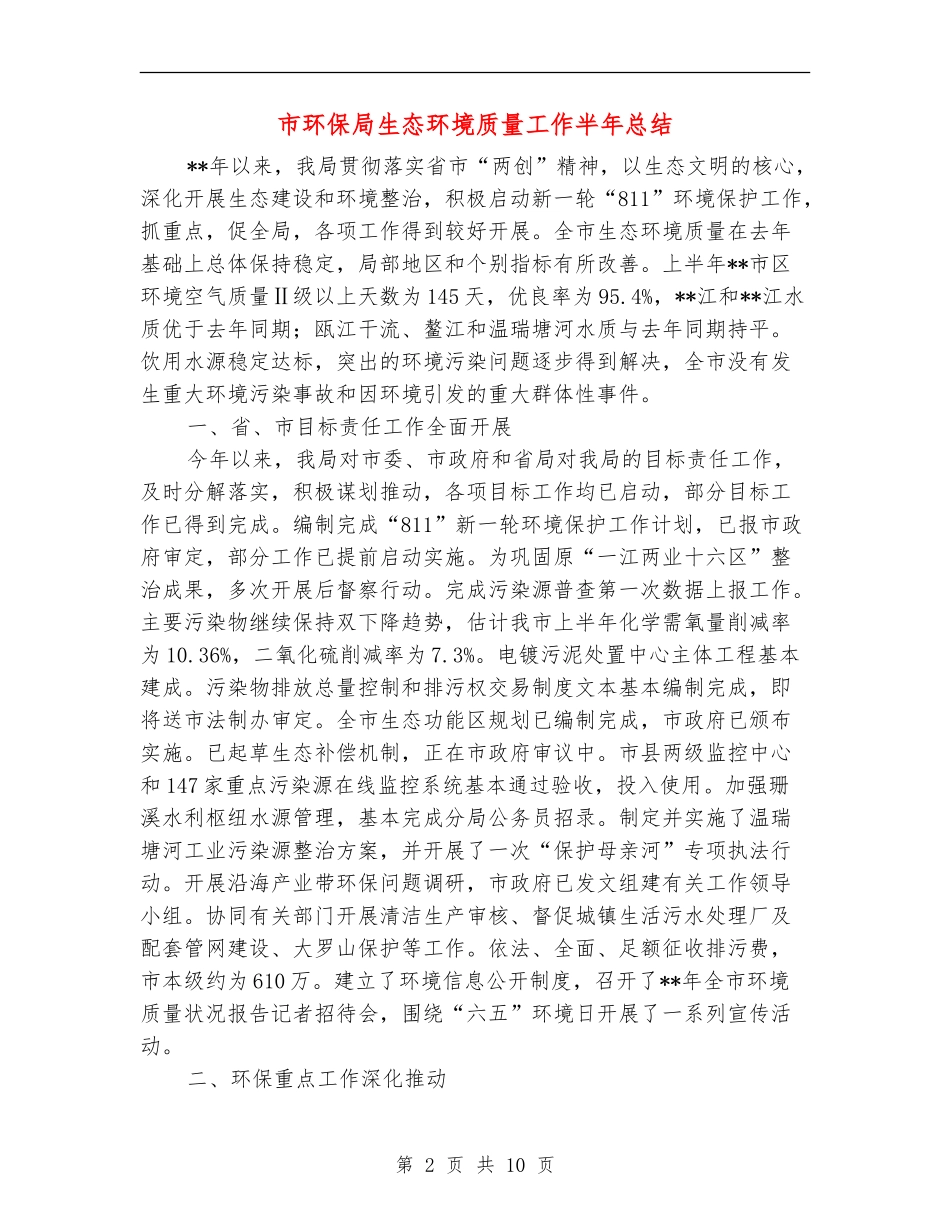 市环保局生态环境质量工作半年总结

**年以来，我局贯彻落实省市“两创”精神，以生态文明的核心，深化开展生态建设和环境整治，积极启动新一轮“811”环境保护工作，抓重点，促全局，各项工作得到较好开展。全市生态环境质量在去年基础上总体保持稳定，局部地区和个别指标有所改善。上半年**市区环境空气质量Ⅱ级以上天数为145天，优良率为95.4%，**江和**江水质优于去年同期；瓯江干流、鳌江和温瑞塘河水质与去年同期持平。饮用水源稳定达标，突出的环境污染问题逐步得到解决，全市没有发生重大环境污染事故和因环境引发的重大群体性事件。

一、省、市目标责任工作全面开展

今年以来，我局对市委、市政府和省局对我局的目标责任工作，及时分解落实，积极谋划推动，各项目标工作均已启动，部分目标工作已得到完成。编制完成“811”新一轮环境保护工作计划，已报市政府审定，部分工作已提前启动实施。为巩固原“一江两业十六区”整治成果，多次开展后督察行动。完成污染源普查第一次数据上报工作。主要污染物继续保持双下降趋势，估计我市上半年化学需氧量削减率为10.36%，二氧化硫削减率为7.3%。电镀污泥处置中心主体工程基本建成。污染物排放总量控制和排污权交易制度文本基本编制完成，即将送市法制办审定。全市生态功能区规划已编制完成，市政府已颁布实施。已起草生态补偿机制，正在市政府审议中。市县两级监控中心和147家重点污染源在线监控系统基本通过验收，投入使用。加强珊溪水利枢纽水源管理，基本完成分局公务员招录。制定并实施了温瑞塘河工业污染源整治方案，并开展了一次“保护母亲河”专项执法行动。开展沿海产业带环保问题调研，市政府已发文组建有关工作领导小组。协同有关部门开展清洁生产审核、督促城镇生活污水处理厂及配套管网建设、大罗山保护等工作。依法、全面、足额征收排污费，市本级约为610万。建立了环境信息公开制度，召开了**年全市环境质量状况报告记者招待会，围绕“六五”环境日开展了一系列宣传活动。

二、环保重点工作深化推动

第 2 页 共 10 页